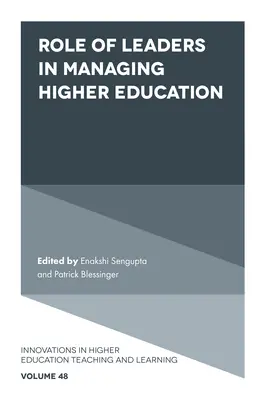 ROLE OF LEADERS IN MANAGING HIGHER EDUCATION

Edited by Enakshi Sengupta and Patrick Blessinger

INNOVATIONS IN HIGHER EDUCATION TEACHING AND LEARNING

VOLUME 48